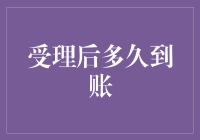 受理后多久到账